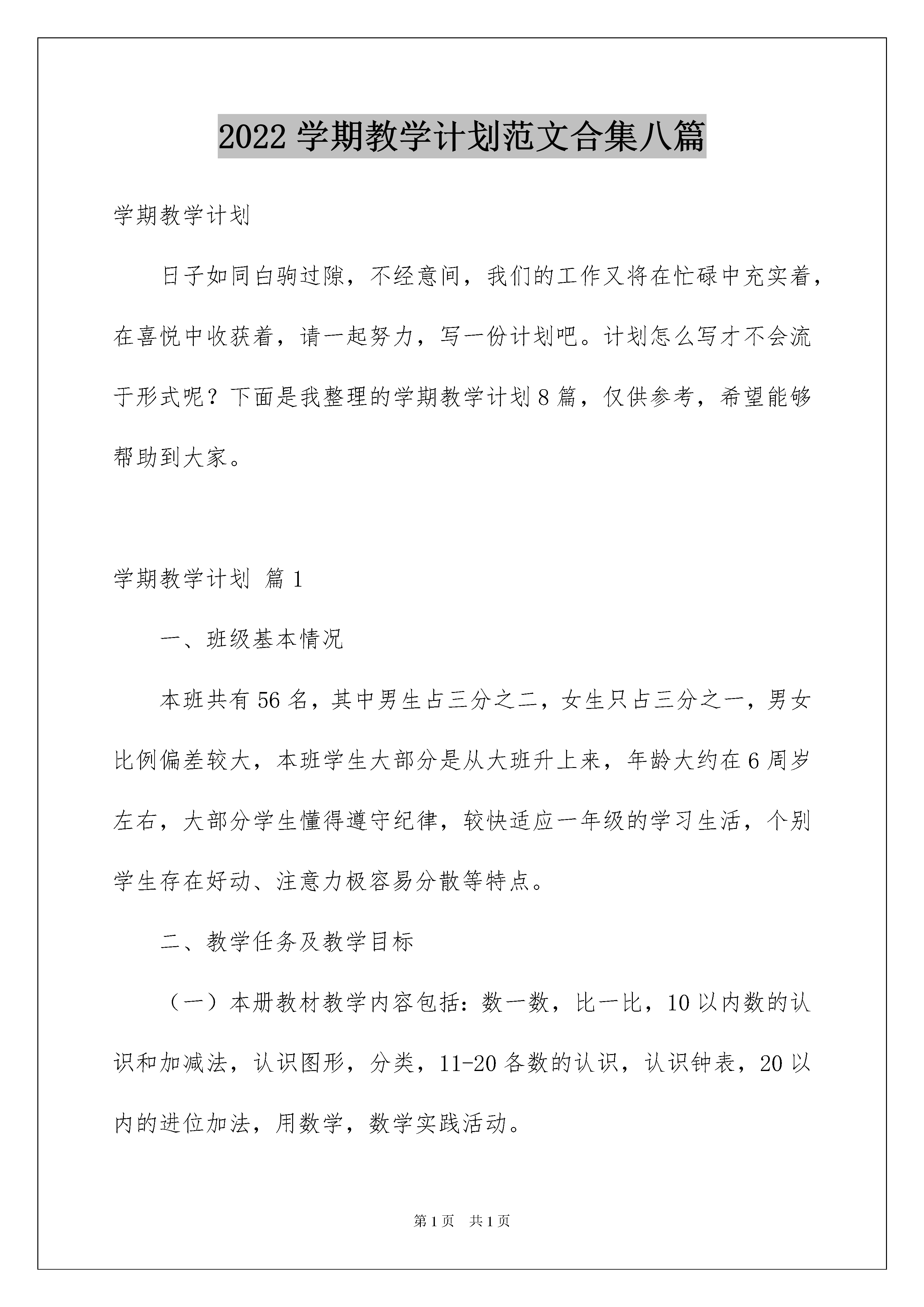 2022 学期教学计划范文合集八篇

学期教学计划

日子如同白驹过隙，不经意间，我们的工作又将在忙碌中充实着，在喜悦中收获着，请一起努力，写一份计划吧。计划怎么写才不会流于形式呢？下面是我整理的学期教学计划 8 篇，仅供参考，希望能够帮助到大家。

学期教学计划 篇 1

一、班级基本情况

本班共有 56 名，其中男生占三分之二，女生只占三分之一，男女比例偏差较大，本班学生大部分是从大班升上来，年龄大约在 6 周岁左右，大部分学生懂得遵守纪律，较快适应一年级的学习生活，个别学生存在好动、注意力极容易分散等特点。

二、教学任务及教学目标

（一）本册教材教学内容包括：数一数，比一比，10 以内数的认识和加减法，认识图形，分类，11-20 各数的认识，认识钟表，20 以内的进位加法，用数学，数学实践活动。

第 1 页　共 1 页